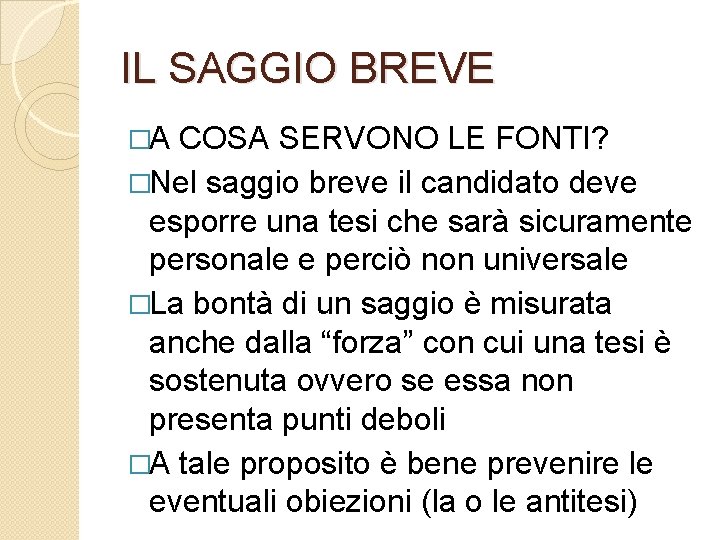 IL SAGGIO BREVE

□A COSA SERVONO LE FONTI?

□Nel saggio breve il candidato deve esporre una tesi che sarà sicuramente personale e perciò non universale

□La bontà di un saggio è misurata anche dalla “forza” con cui una tesi è sostenuta ovvero se essa non presenta punti deboli

□A tale proposito è bene prevenire le eventuali obiezioni (la o le antitesi)